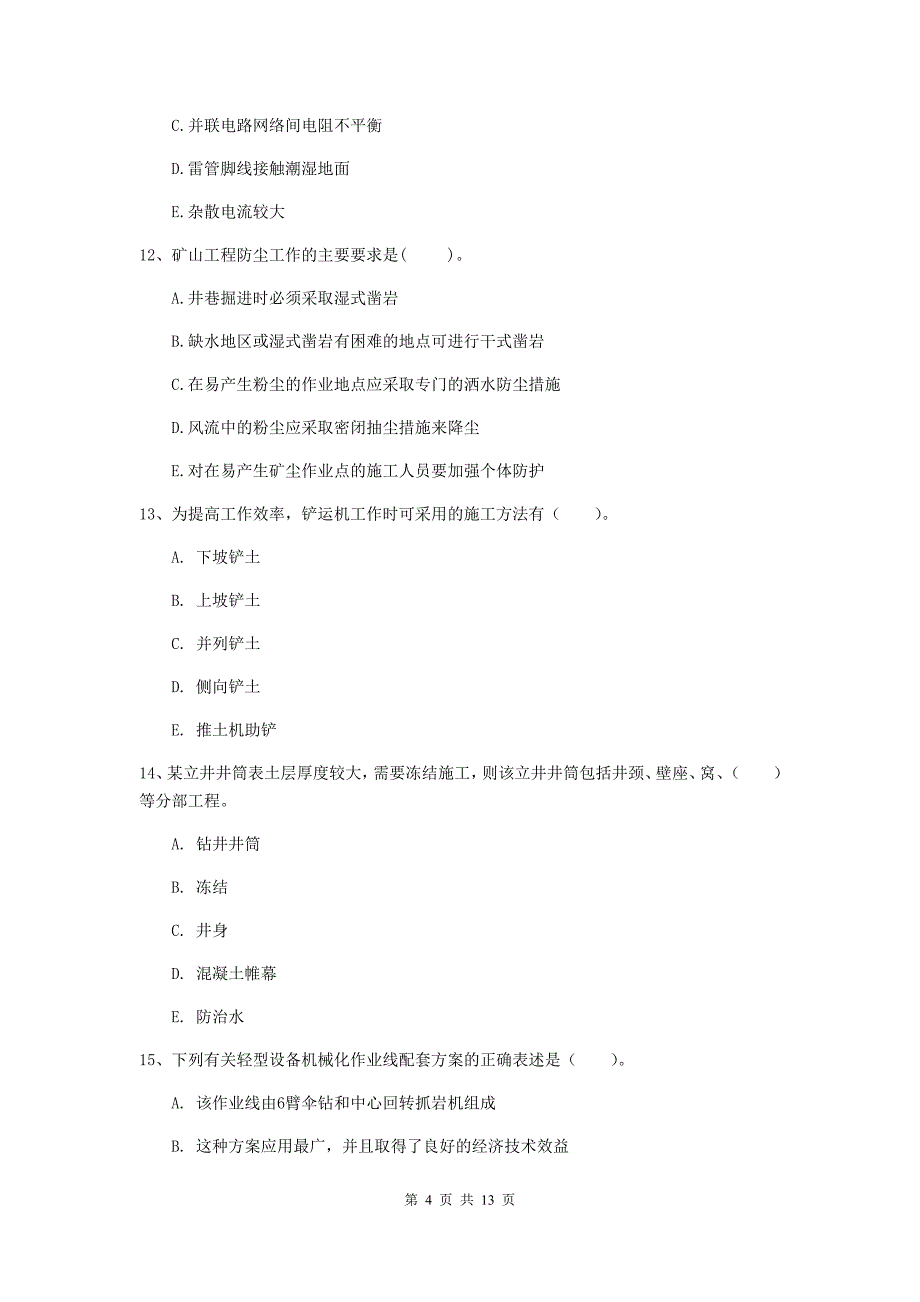 C. 并联电路网络间电阻不平衡

D. 雷管脚线接触潮湿地面

E. 杂散电流较大

12、矿山工程防尘工作的主要要求是(　　)。

A. 井巷掘进时必须采取湿式凿岩

B. 缺水地区或湿式凿岩有困难的地点可进行干式凿岩

C. 在易产生粉尘的作业地点应采取专门的洒水防尘措施

D. 风流中的粉尘应采取密闭抽尘措施来降尘

E. 对在易产生矿尘作业点的施工人员要加强个体防护

13、为提高工作效率，铲运机工作时可采用的施工方法有（　　）。

A. 下坡铲土

B. 上坡铲土

C. 并列铲土

D. 侧向铲土

E. 推土机助铲

14、某立井井筒表土层厚度较大，需要冻结施工，则该立井井筒包括井颈、壁座、窝、（　　）等分部工程。

A. 钻井井筒

B. 冻结

C. 井身

D. 混凝土帷幕

E. 防治水

15、下列有关轻型设备机械化作业线配套方案的正确表述是（　　）。

A. 该作业线由6臂伞钻和中心回转抓岩机组成

B. 这种方案应用最广，并且取得了良好的经济技术效益

第 4 页 共 13 页